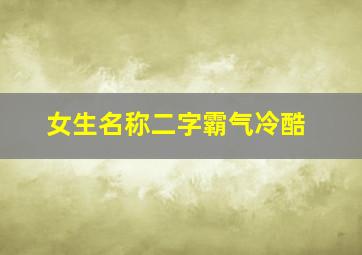 女生名称二字霸气冷酷